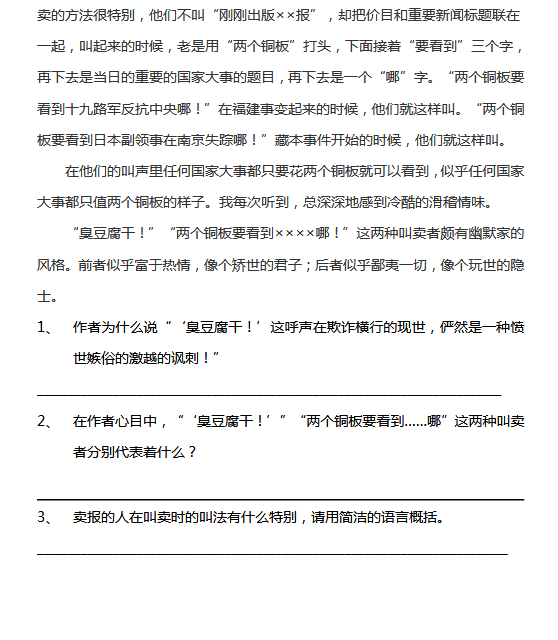 卖的方法很特别，他们不叫“刚刚出版××报”，却把价目和重要新闻标题联在一起，叫起来的时候，老是用“两个铜板”打头，下面接着“要看到”三个字，再下去是当日的重要的国家大事的题目，再下去是一个“哪”字。“两个铜板要看到十九路军反抗中央哪！”在福建事变起来的时候，他们就这样叫。“两个铜板要看到日本副领事在南京失踪哪！”藏本事件开始的时候，他们就这样叫。

在他们的叫声里任何国家大事都只要花两个铜板就可以看到，似乎任何国家大事都只值两个铜板的样子。我每次听到，总深深地感到冷酷的滑稽情味。

“臭豆腐干！”“两个铜板要看到××××哪！”这两种叫卖者颇有幽默家的风格。前者似乎富于热情，像个矫世的君子；后者似乎鄙夷一切，像个玩世的隐士。

1、 作者为什么说“‘臭豆腐干！’这呼声在欺诈横行的现世，俨然是一种愤世嫉俗的激越的讽刺！”

2、 在作者心目中，“‘臭豆腐干！’”“两个铜板要看到……哪”这两种叫卖者分别代表着什么？

3、 卖报的人在叫卖时的叫法有什么特别，请用简洁的语言概括。